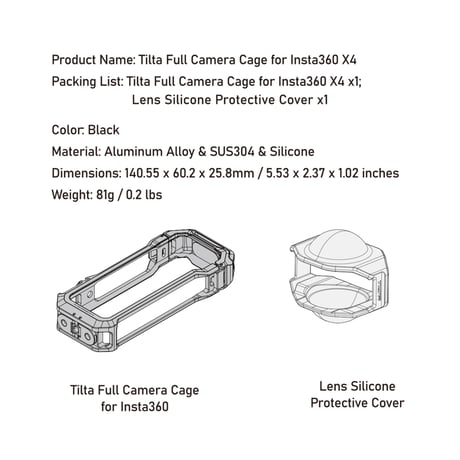 Product Name: Tilta Full Camera Cage for Insta360 X4
Packing List: Tilta Full Camera Cage for Insta360 X4 x1; Lens Silicone Protective Cover x1

Color: Black
Material: Aluminum Alloy & SUS304 & Silicone
Dimensions: 140.55 x 60.2 x 25.8mm / 5.53 x 2.37 x 1.02 inches
Weight: 81g / 0.2 lbs

Tilta Full Camera Cage for Insta360

Lens Silicone Protective Cover